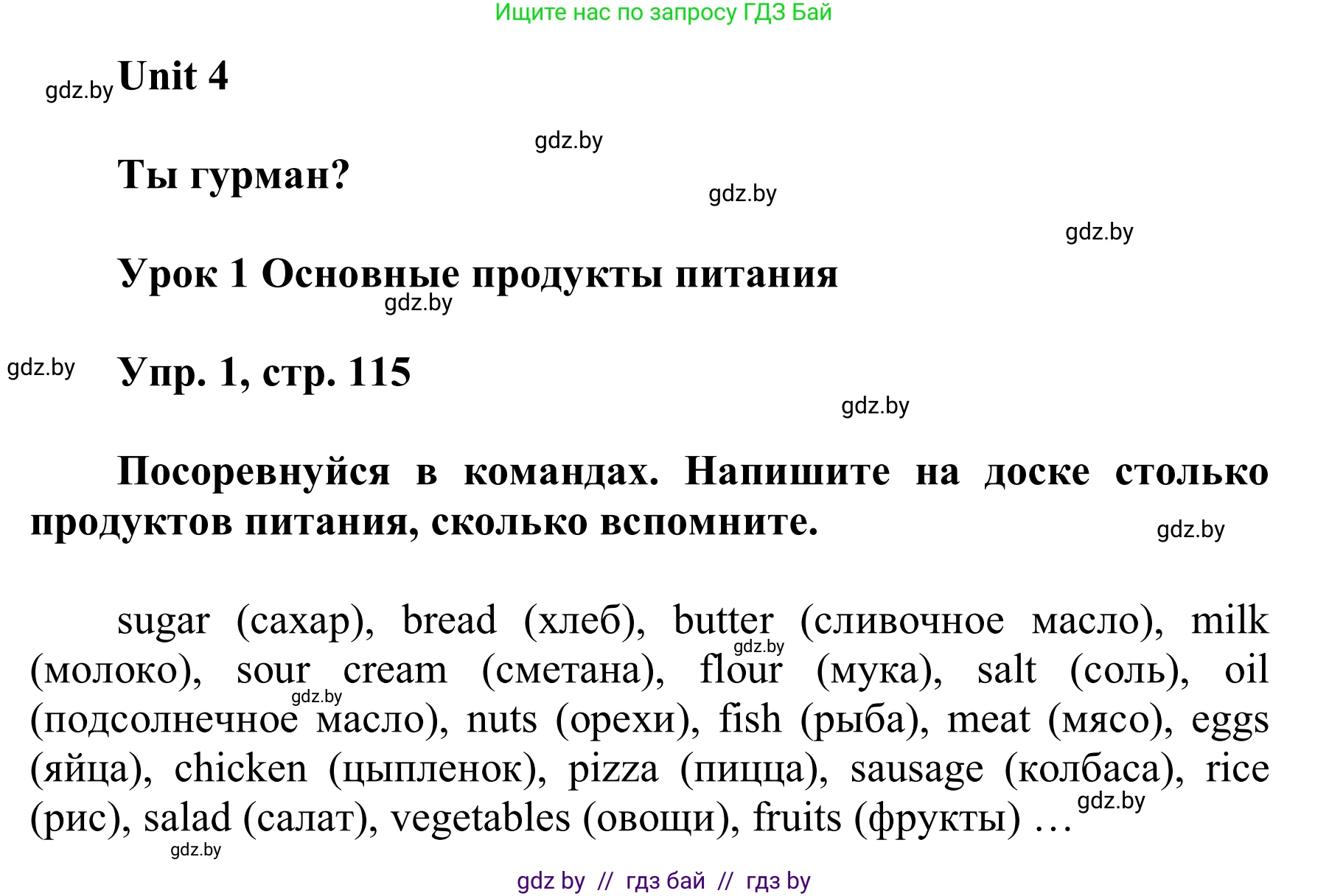 Ищите нас по запросу ГДЗ Бай

gdz.by Unit 4

gdz.by

Ты гурман?

gdz.by

gdz.by

Урок 1 Основные продукты питания

gdz.by

gdz.by Упр. 1, стр. 115

gdz.by

Посоревнуйся в командах. Напишите на доске столько продуктов питания, сколько вспомните.

gdz.by

sugar (сахар), bread (хлеб), butter (сливочное масло), milk (молоко), sour cream (сметана), flour (мука), salt (соль), oil (подсолнечное масло), nuts (орехи), fish (рыба), meat (мясо), eggs (яйца), chicken (цыпленок), pizza (пицца), sausage (колбаса), rice (рис), salad (салат), vegetables (овощи), fruits (фрукты) …

gdz.by gdz.by gdz.by gdz.by

gdz by // гдз бай // гдз by